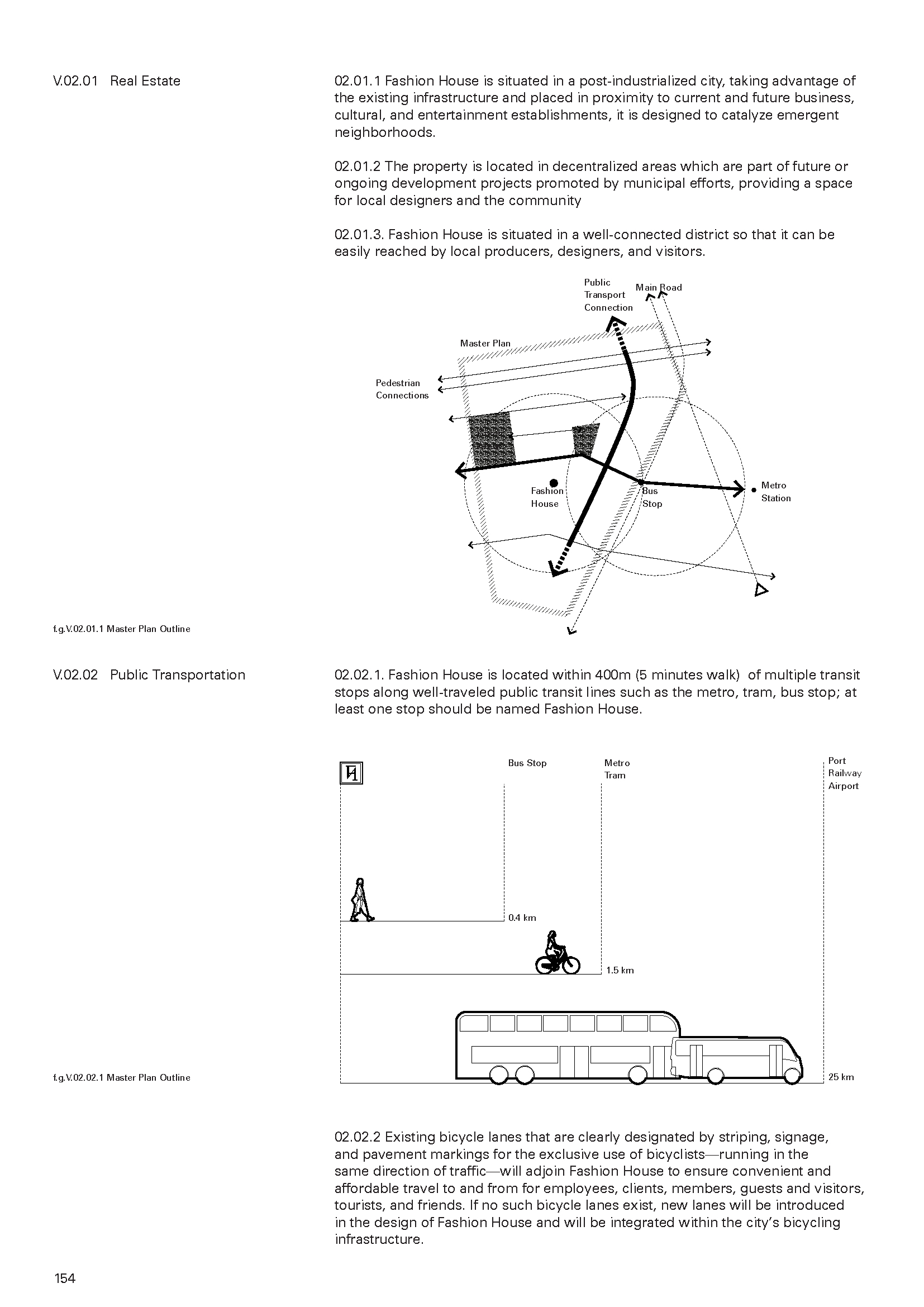 V.02.01 Real Estate

02.01.1 Fashion House is situated in a post-industrialized city, taking advantage of the existing infrastructure and placed in proximity to current and future business, cultural, and entertainment establishments, it is designed to catalyze emergent neighborhoods.

02.01.2 The property is located in decentralized areas which are part of future or ongoing development projects promoted by municipal efforts, providing a space for local designers and the community

02.01.3. Fashion House is situated in a well-connected district so that it can be easily reached by local producers, designers, and visitors.

Public Transport Connection

Main Road

Master Plan

Pedestrian Connections

Fashion House

Bus Stop

Metro Station

f.g.V.02.01.1 Master Plan Outline

V.02.02 Public Transportation

02.02.1. Fashion House is located within 400m (5 minutes walk) of multiple transit stops along well-traveled public transit lines such as the metro, tram, bus stop; at least one stop should be named Fashion House.

Bus Stop

Metro Tram

Port Railway Airport

0.4 km

1.5 km

25 km

f.g.V.02.02.1 Master Plan Outline

02.02.2 Existing bicycle lanes that are clearly designated by striping, signage, and pavement markings for the exclusive use of bicyclists—running in the same direction of traffic—will adjoin Fashion House to ensure convenient and affordable travel to and from for employees, clients, members, guests and visitors, tourists, and friends. If no such bicycle lanes exist, new lanes will be introduced in the design of Fashion House and will be integrated within the city's bicycling infrastructure.

154